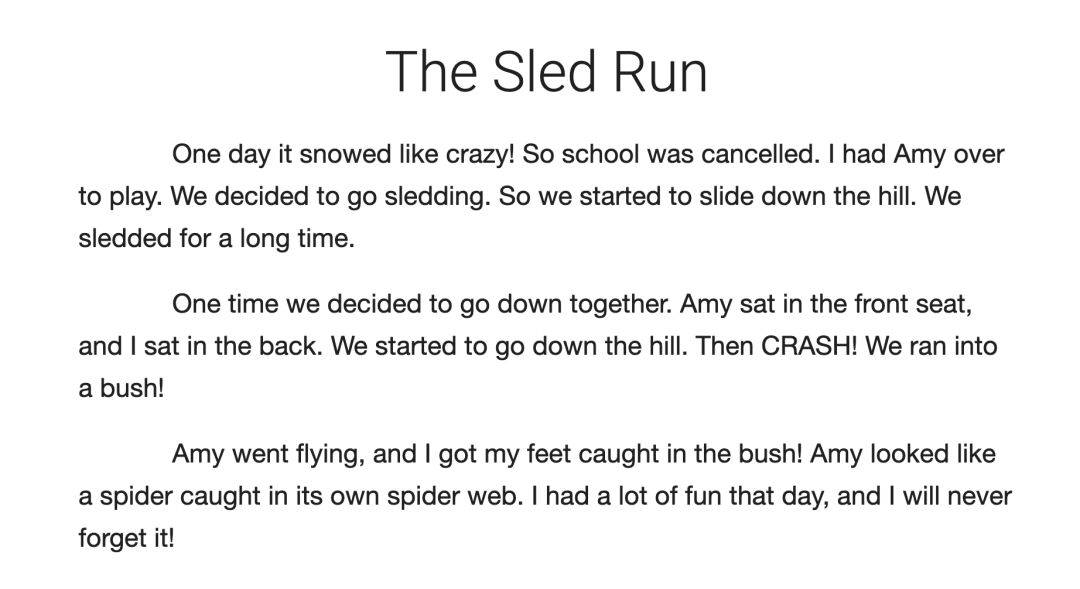 The Sled Run

One day it snowed like crazy! So school was cancelled. I had Amy over to play. We decided to go sledding. So we started to slide down the hill. We sledded for a long time.

One time we decided to go down together. Amy sat in the front seat, and I sat in the back. We started to go down the hill. Then CRASH! We ran into a bush!

Amy went flying, and I got my feet caught in the bush! Amy looked like a spider caught in its own spider web. I had a lot of fun that day, and I will never forget it!